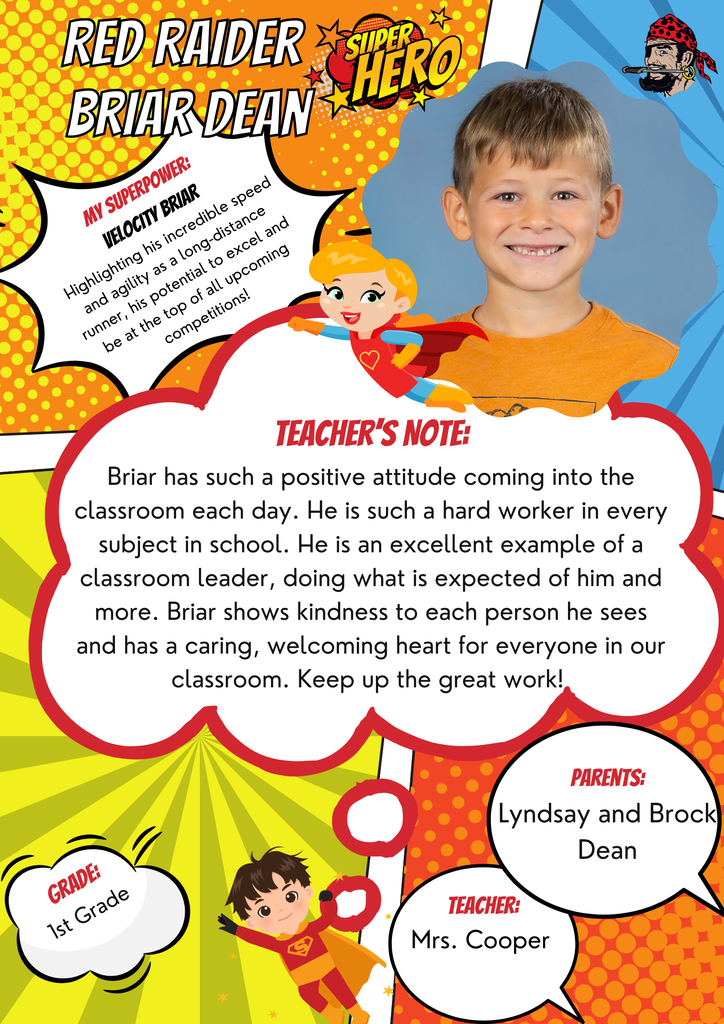 RED RAIDER BRIAR DEAN

SUPER HERO

MY SUPERPOWER:
VELOCITY BRIAR
Highlighting his incredible speed and agility as a long-distance runner, his potential to excel and be at the top of all upcoming competitions!

TEACHER'S NOTE:
Briar has such a positive attitude coming into the classroom each day. He is such a hard worker in every subject in school. He is an excellent example of a classroom leader, doing what is expected of him and more. Briar shows kindness to each person he sees and has a caring, welcoming heart for everyone in our classroom. Keep up the great work!

PARENTS:
Lyndsay and Brock Dean

GRADE:
1st Grade

TEACHER:
Mrs. Cooper